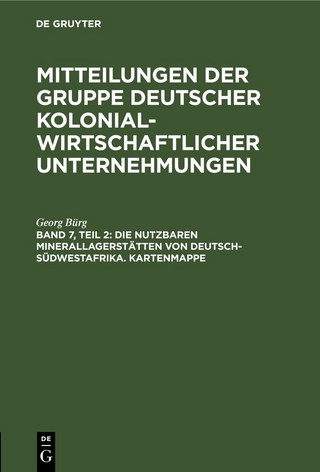 DE GRUYTER

MITTEILUNGEN DER GRUPPE DEUTSCHER KOLONIAL-WIRTSCHAFTLICHER UNTERNEHMUNGEN

Georg Bürg
BAND 7, TEIL 2: DIE NUTZBAREN MINERALLAGERSTÄTTEN VON DEUTSCH-SÜDWESTAFRIKA. KARTENMAPPE

DE
G